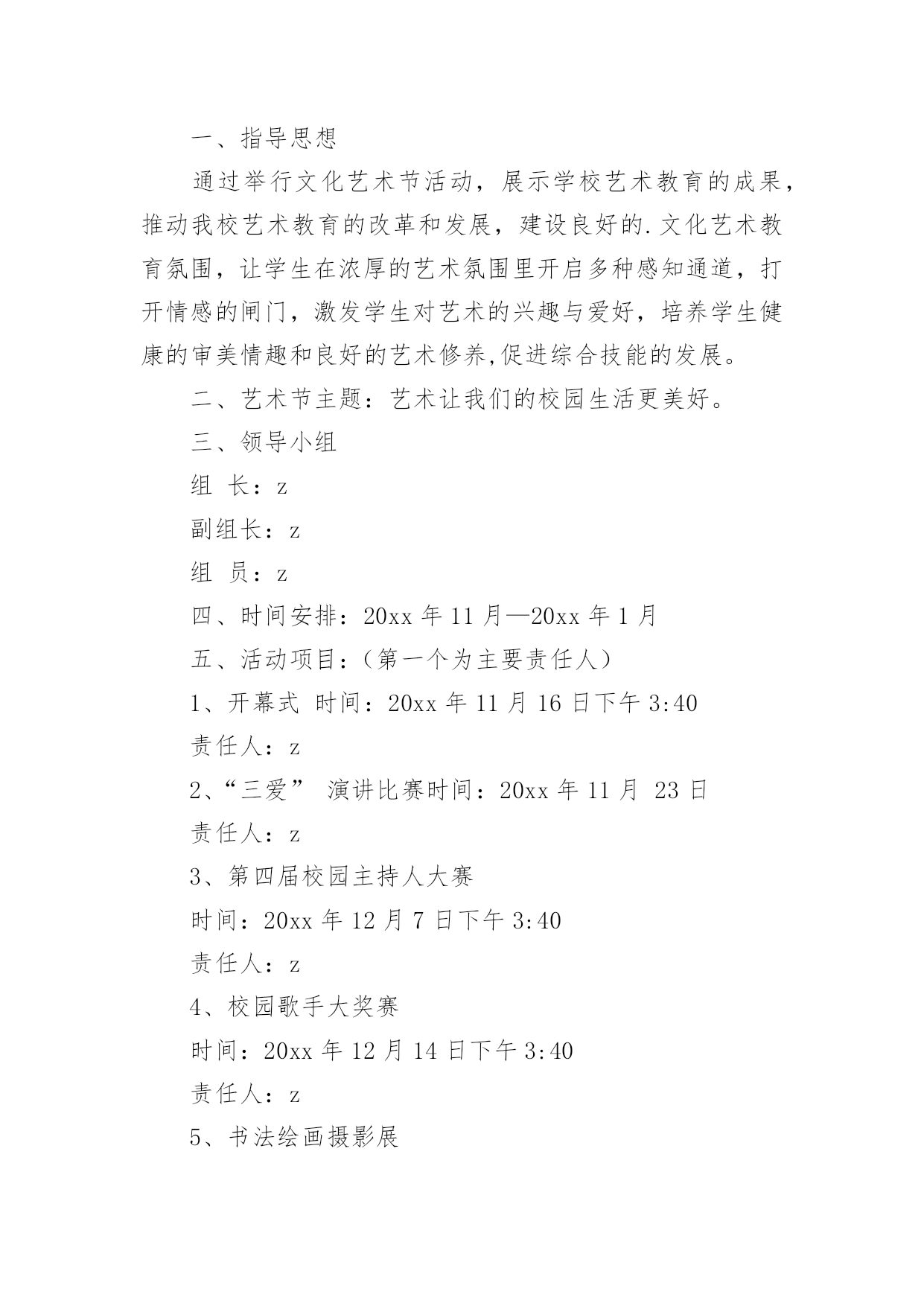 一、指导思想

通过举行文化艺术节活动，展示学校艺术教育的成果，推动我校艺术教育的改革和发展，建设良好的.文化艺术教育氛围，让学生在浓厚的艺术氛围里开启多种感知通道，打开情感的闸门，激发学生对艺术的兴趣与爱好，培养学生健康的审美情趣和良好的艺术修养,促进综合技能的发展。

二、艺术节主题：艺术让我们的校园生活更美好。

三、领导小组

组 长：z

副组长：z

组 员：z

四、时间安排：20xx 年 11 月—20xx 年 1 月

五、活动项目：（第一个为主要责任人）

1、开幕式 时间：20xx 年 11 月 16 日下午 3:40

责任人：z

2、“三爱” 演讲比赛时间：20xx 年 11 月 23 日

责任人：z

3、第四届校园主持人大赛

时间：20xx 年 12 月 7 日下午 3:40

责任人：z

4、校园歌手大奖赛

时间：20xx 年 12 月 14 日下午 3:40

责任人：z

5、书法绘画摄影展